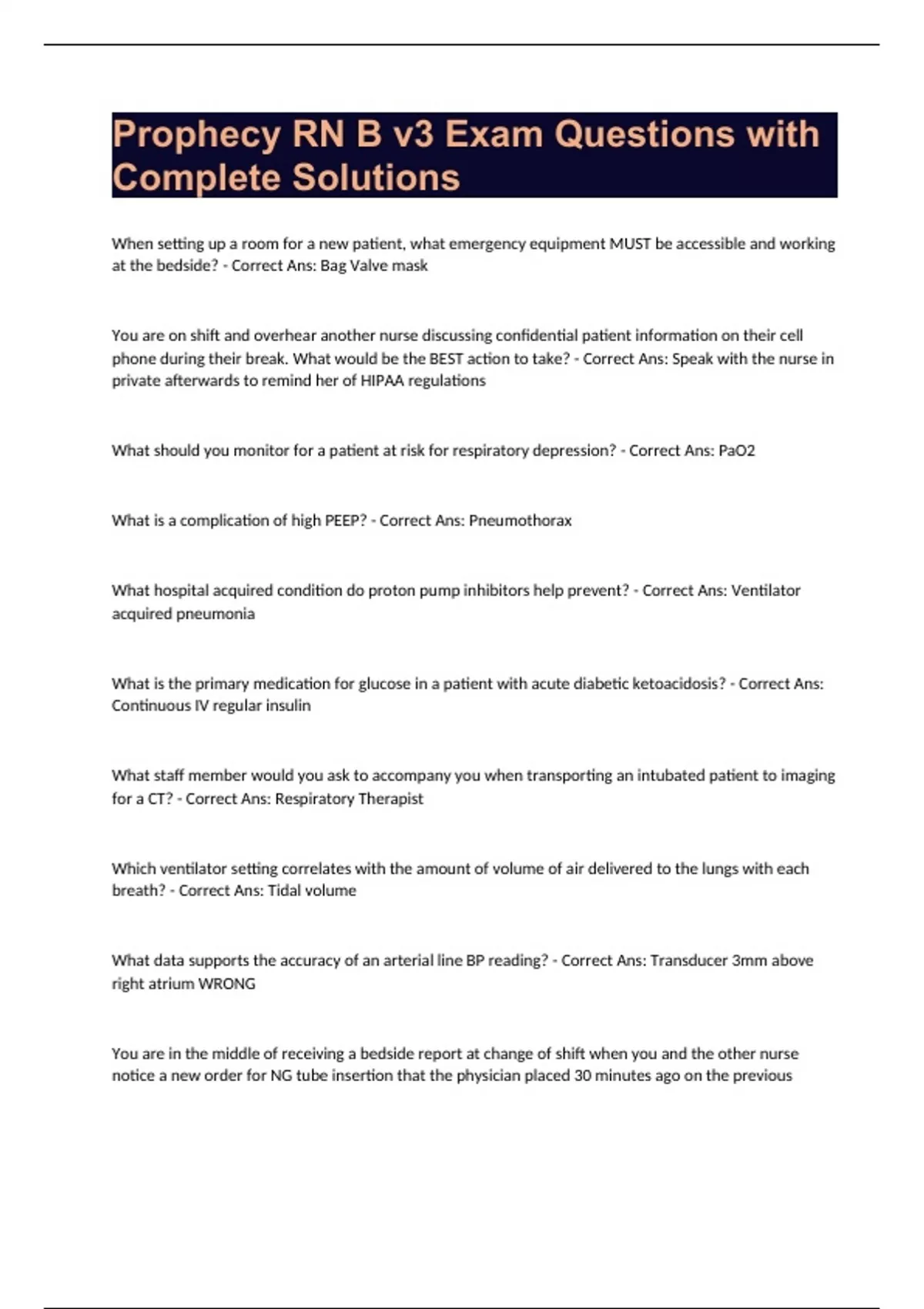 Prophecy RN B v3 Exam Questions with Complete Solutions

When setting up a room for a new patient, what emergency equipment MUST be accessible and working at the bedside? - Correct Ans: Bag Valve mask

You are on shift and overhear another nurse discussing confidential patient information on their cell phone during their break. What would be the BEST action to take? - Correct Ans: Speak with the nurse in private afterwards to remind her of HIPAA regulations

What should you monitor for a patient at risk for respiratory depression? - Correct Ans: PaO2

What is a complication of high PEEP? - Correct Ans: Pneumothorax

What hospital acquired condition do proton pump inhibitors help prevent? - Correct Ans: Ventilator acquired pneumonia

What is the primary medication for glucose in a patient with acute diabetic ketoacidosis? - Correct Ans: Continuous IV regular insulin

What staff member would you ask to accompany you when transporting an intubated patient to imaging for a CT? - Correct Ans: Respiratory Therapist

Which ventilator setting correlates with the amount of volume of air delivered to the lungs with each breath? - Correct Ans: Tidal volume

What data supports the accuracy of an arterial line BP reading? - Correct Ans: Transducer 3mm above right atrium WRONG

You are in the middle of receiving a bedside report at change of shift when you and the other nurse notice a new order for NG tube insertion that the physician placed 30 minutes ago on the previous